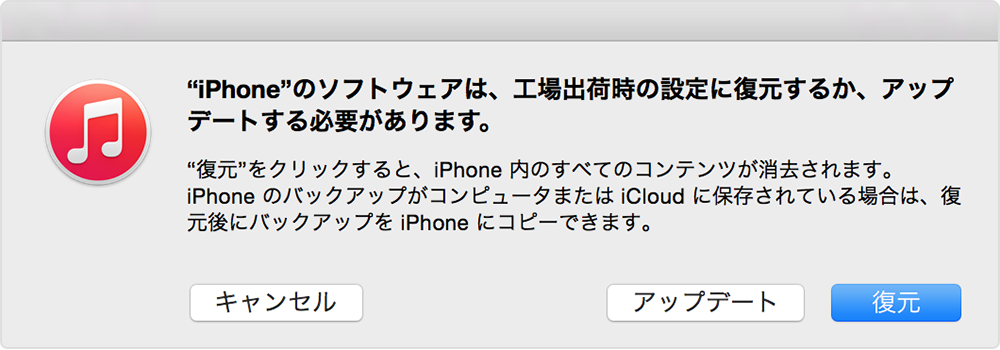 “iPhone”のソフトウェアは、工場出荷時の設定に復元するか、アップデートする必要があります。

“復元”をクリックすると、iPhone 内のすべてのコンテンツが消去されます。iPhone のバックアップがコンピュータまたは iCloud に保存されている場合は、復元後にバックアップを iPhone にコピーできます。

キャンセル

アップデート

復元